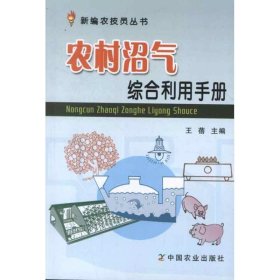 新编农技员丛书

农村沼气
综合利用手册

Nongcun Zhaoqi Zonghe Liyong Shouce

王 蓓 主编

中国农业出版社